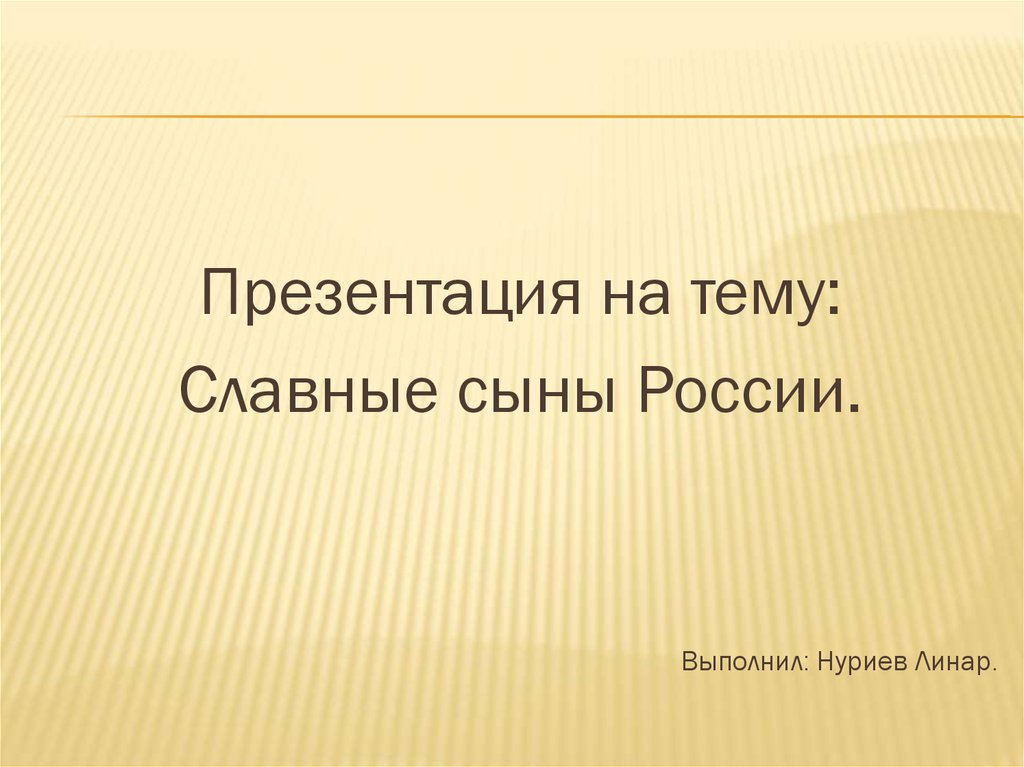 Презентация на тему:
Славные сыны России.

Выполнил: Нуриев Линар.